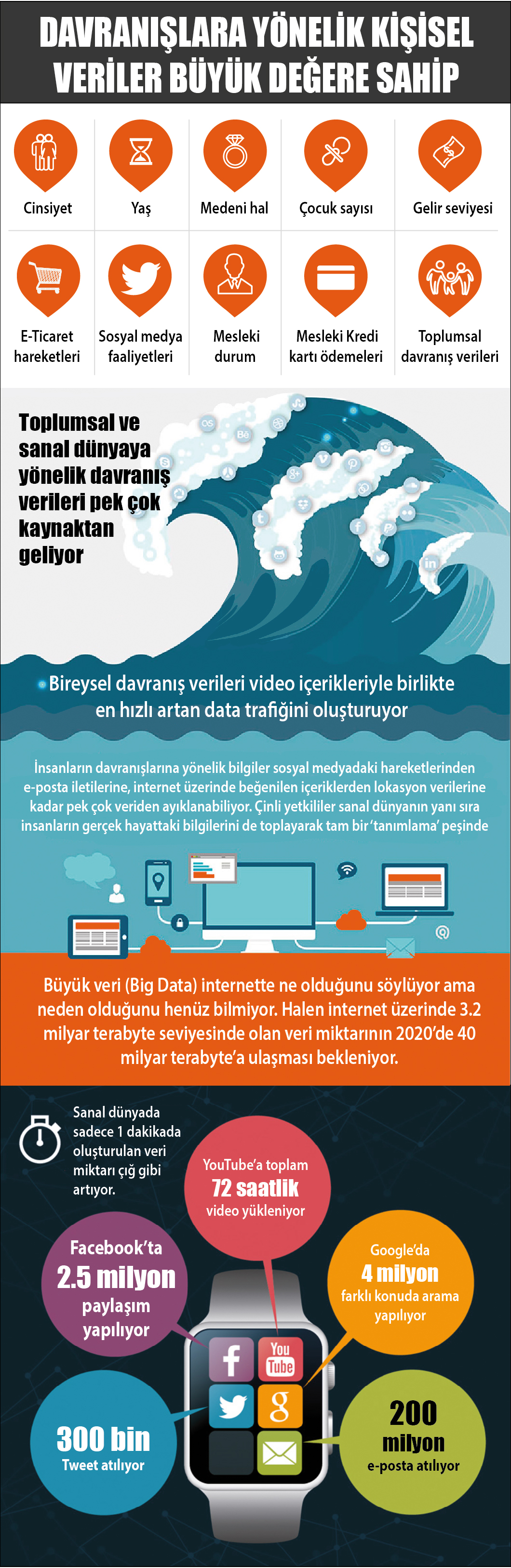 DAVRANIŞLARA YÖNELİK KİŞİSEL VERİLER BÜYÜK DEĞERE SAHİP

Cinsiyet

Yaş

Medeni hal

Çocuk sayısı

Gelir seviyesi

E-Ticaret hareketleri

Sosyal medya faaliyetleri

Mesleki durum

Mesleki Kredi kartı ödemeleri

Toplumsal davranış verileri

Toplumsal ve sanal dünyaya yönelik davranış verileri pek çok kaynaktan geliyor

Bireysel davranış verileri video içerikleriyle birlikte en hızlı artan data trafiğini oluşturuyor

İnsanların davranışlarına yönelik bilgiler sosyal medyadaki hareketlerinden e-posta iletilerine, internet üzerinde beğenilen içeriklerden lokasyon verilerine kadar pek çok veriden ayıklanabiliyor. Çinli yetkililer sanal dünyanın yanı sıra insanların gerçek hayattaki bilgilerini de toplayarak tam bir 'tanımlama' peşinde

Büyük veri (Big Data) internette ne olduğunu söylüyor ama neden olduğunu henüz bilmiyor. Halen internet üzerinde 3.2 milyar terabyte seviyesinde olan veri miktarının 2020'de 40 milyar terabyte'a ulaşması bekleniyor.

Sanal dünyada sadece 1 dakikada oluşturulan veri miktarı çığ gibi artıyor.

YouTube'a toplam 72 saatlik video yükleniyor

Facebook'ta 2.5 milyon paylaşım yapılıyor

Google'da 4 milyon farklı konuda arama yapılıyor

300 bin Tweet atılıyor

200 milyon e-posta atılıyor

You Tube